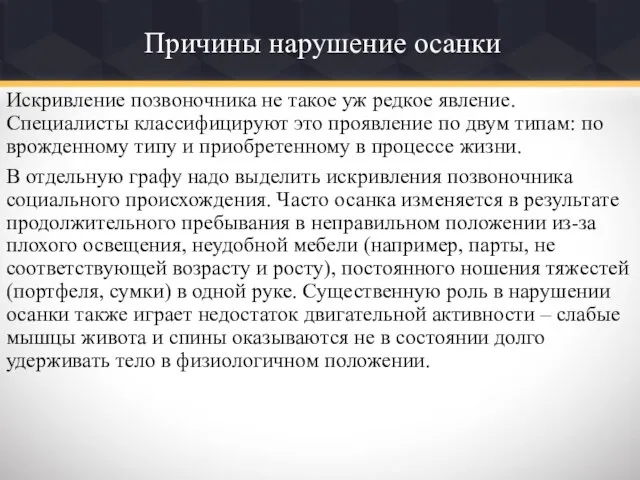 Причины нарушение осанки

Искривление позвоночника не такое уж редкое явление. Специалисты классифицируют это проявление по двум типам: по врожденному типу и приобретенному в процессе жизни.

В отдельную графу надо выделить искривления позвоночника социального происхождения. Часто осанка изменяется в результате продолжительного пребывания в неправильном положении из-за плохого освещения, неудобной мебели (например, парты, не соответствующей возрасту и росту), постоянного ношения тяжестей (портфеля, сумки) в одной руке. Существенную роль в нарушении осанки также играет недостаток двигательной активности – слабые мышцы живота и спины оказываются не в состоянии долго удерживать тело в физиологичном положении.